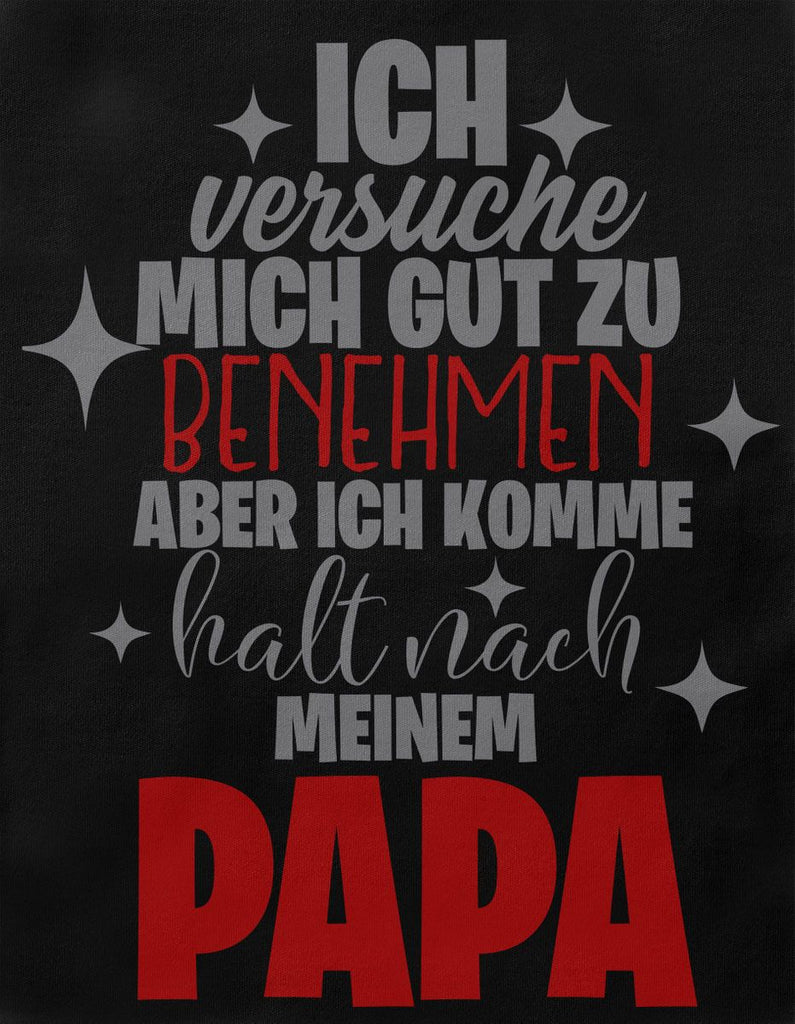 ICH
versuche
MICH GUT ZU
BENEHMEN
ABER ICH KOMME
halt nach
MEINEM
PAPA